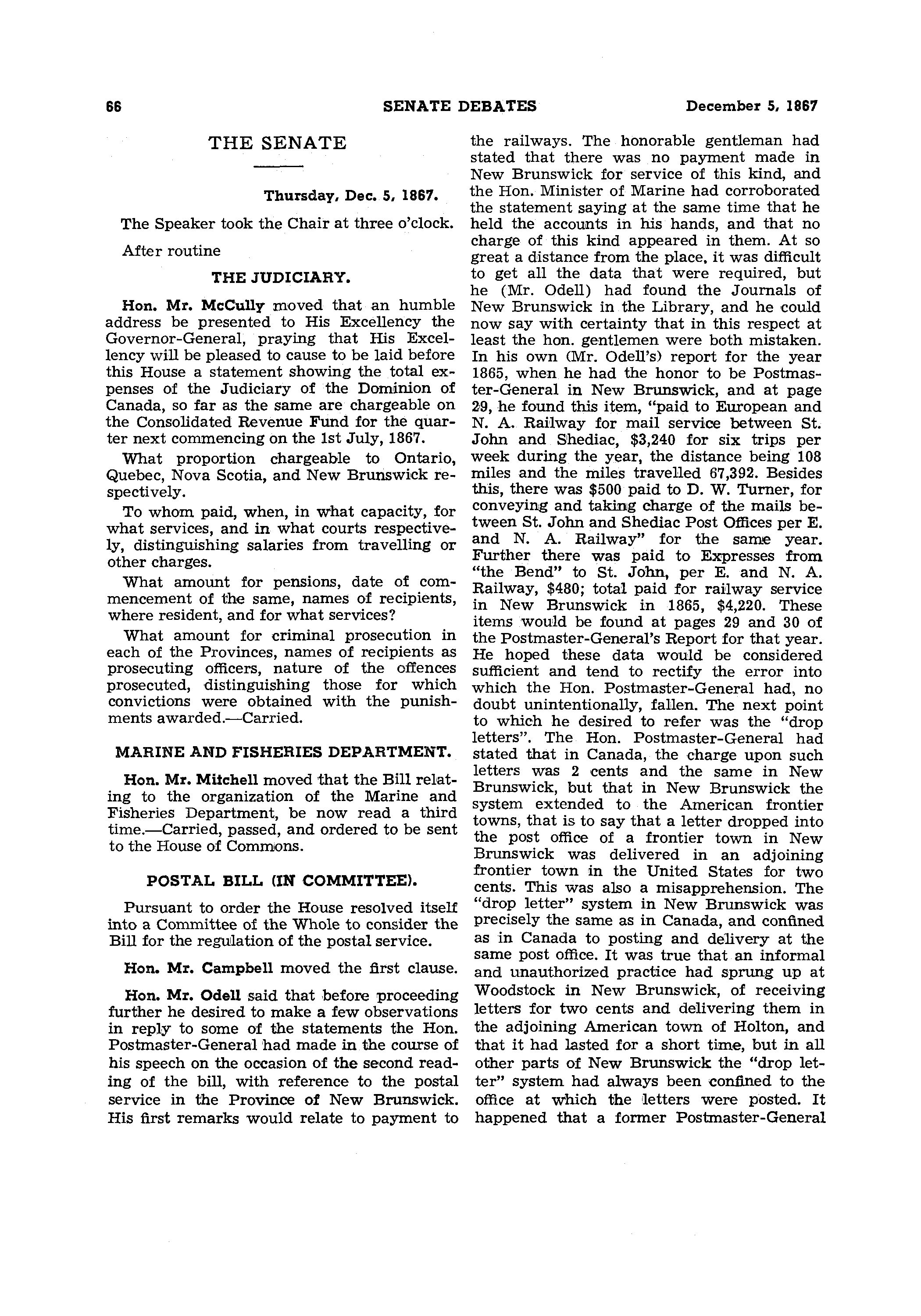 66 SENATE DEBATES December 5, 1867

THE SENATE

Thursday, Dec. 5, 1867.

The Speaker took the Chair at three o'clock.

After routine

THE JUDICIARY.

Hon. Mr. McCully moved that an humble address be presented to His Excellency the Governor-General, praying that His Excellency will be pleased to cause to be laid before this House a statement showing the total expenses of the Judiciary of the Dominion of Canada, so far as the same are chargeable on the Consolidated Revenue Fund for the quarter next commencing on the 1st July, 1867.

What proportion chargeable to Ontario, Quebec, Nova Scotia, and New Brunswick respectively.

To whom paid, when, in what capacity, for what services, and in what courts respectively, distinguishing salaries from travelling or other charges.

What amount for pensions, date of commencement of the same, names of recipients, where resident, and for what services?

What amount for criminal prosecution in each of the Provinces, names of recipients as prosecuting officers, nature of the offences prosecuted, distinguishing those for which convictions were obtained with the punishments awarded.—Carried.

MARINE AND FISHERIES DEPARTMENT.

Hon. Mr. Mitchell moved that the Bill relating to the organization of the Marine and Fisheries Department, be now read a third time.—Carried, passed, and ordered to be sent to the House of Commons.

POSTAL BILL (IN COMMITTEE).

Pursuant to order the House resolved itself into a Committee of the Whole to consider the Bill for the regulation of the postal service.

Hon. Mr. Campbell moved the first clause.

Hon. Mr. Odell said that before proceeding further he desired to make a few observations in reply to some of the statements the Hon. Postmaster-General had made in the course of his speech on the occasion of the second reading of the bill, with reference to the postal service in the Province of New Brunswick. His first remarks would relate to payment to the railways. The honorable gentleman had stated that there was no payment made in New Brunswick for service of this kind, and the Hon. Minister of Marine had corroborated the statement saying at the same time that he held the accounts in his hands, and that no charge of this kind appeared in them. At so great a distance from the place, it was difficult to get all the data that were required, but he (Mr. Odell) had found the Journals of New Brunswick in the Library, and he could now say with certainty that in this respect at least the hon. gentlemen were both mistaken. In his own (Mr. Odell's) report for the year 1865, when he had the honor to be Postmaster-General in New Brunswick, and at page 29, he found this item, "paid to European and N. A. Railway for mail service between St. John and Shediac, $3,240 for six trips per week during the year, the distance being 108 miles and the miles travelled 67,392. Besides this, there was $500 paid to D. W. Turner, for conveying and taking charge of the mails between St. John and Shediac Post Offices per E. and N. A. Railway" for the same year. Further there was paid to Expresses from "the Bend" to St. John, per E. and N. A. Railway, $480; total paid for railway service in New Brunswick in 1865, $4,220. These items would be found at pages 29 and 30 of the Postmaster-General's Report for that year. He hoped these data would be considered sufficient and tend to rectify the error into which the Hon. Postmaster-General had, no doubt unintentionally, fallen. The next point to which he desired to refer was the "drop letters". The Hon. Postmaster-General had stated that in Canada, the charge upon such letters was 2 cents and the same in New Brunswick, but that in New Brunswick the system extended to the American frontier towns, that is to say that a letter dropped into the post office of a frontier town in New Brunswick was delivered in an adjoining frontier town in the United States for two cents. This was also a misapprehension. The "drop letter" system in New Brunswick was precisely the same as in Canada, and confined as in Canada to posting and delivery at the same post office. It was true that an informal and unauthorized practice had sprung up at Woodstock in New Brunswick, of receiving letters for two cents and delivering them in the adjoining American town of Holton, and that it had lasted for a short time, but in all other parts of New Brunswick the "drop letter" system had always been confined to the office at which the letters were posted. It happened that a former Postmaster-General